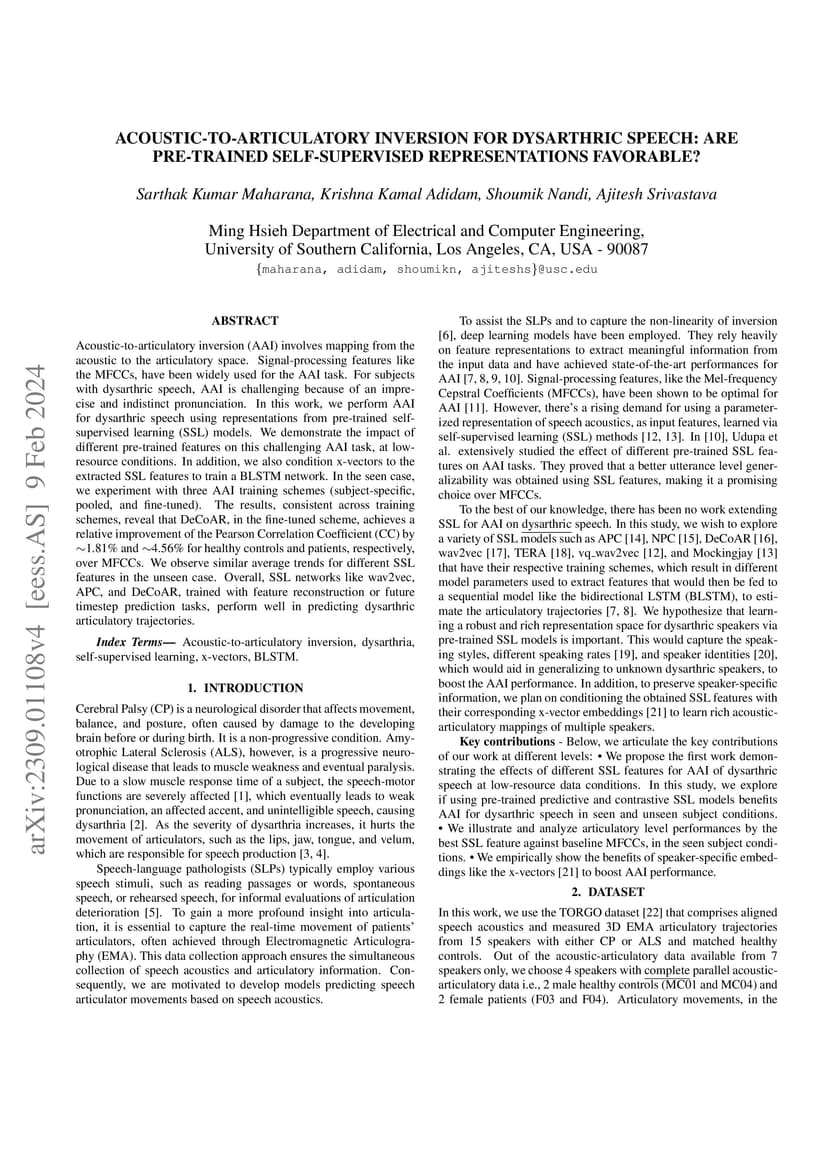 ACOUSTIC-TO-ARTICULATORY INVERSION FOR DYSARTHRIC SPEECH: ARE PRE-TRAINED SELF-SUPERVISED REPRESENTATIONS FAVORABLE?

Sarthak Kumar Maharana, Krishna Kamal Adidam, Shoumik Nandi, Ajitesh Srivastava

Ming Hsieh Department of Electrical and Computer Engineering, University of Southern California, Los Angeles, CA, USA - 90087
{maharana, adidam, shoumikn, ajiteshs}@usc.edu

arXiv:2309.01108v4 [eess.AS] 9 Feb 2024

ABSTRACT

Acoustic-to-articulatory inversion (AAI) involves mapping from the acoustic to the articulatory space. Signal-processing features like the MFCCs, have been widely used for the AAI task. For subjects with dysarthric speech, AAI is challenging because of an imprecise and indistinct pronunciation. In this work, we perform AAI for dysarthric speech using representations from pre-trained self-supervised learning (SSL) models. We demonstrate the impact of different pre-trained features on this challenging AAI task, at low-resource conditions. In addition, we also condition x-vectors to the extracted SSL features to train a BLSTM network. In the seen case, we experiment with three AAI training schemes (subject-specific, pooled, and fine-tuned). The results, consistent across training schemes, reveal that DeCoAR, in the fine-tuned scheme, achieves a relative improvement of the Pearson Correlation Coefficient (CC) by $\sim$1.81% and $\sim$4.56% for healthy controls and patients, respectively, over MFCCs. We observe similar average trends for different SSL features in the unseen case. Overall, SSL networks like wav2vec, APC, and DeCoAR, trained with feature reconstruction or future timestep prediction tasks, perform well in predicting dysarthric articulatory trajectories.

Index Terms— Acoustic-to-articulatory inversion, dysarthria, self-supervised learning, x-vectors, BLSTM.

1. INTRODUCTION

Cerebral Palsy (CP) is a neurological disorder that affects movement, balance, and posture, often caused by damage to the developing brain before or during birth. It is a non-progressive condition. Amyotrophic Lateral Sclerosis (ALS), however, is a progressive neurological disease that leads to muscle weakness and eventual paralysis. Due to a slow muscle response time of a subject, the speech-motor functions are severely affected [1], which eventually leads to weak pronunciation, an affected accent, and unintelligible speech, causing dysarthria [2]. As the severity of dysarthria increases, it hurts the movement of articulators, such as the lips, jaw, tongue, and velum, which are responsible for speech production [3, 4].

Speech-language pathologists (SLPs) typically employ various speech stimuli, such as reading passages or words, spontaneous speech, or rehearsed speech, for informal evaluations of articulation deterioration [5]. To gain a more profound insight into articulation, it is essential to capture the real-time movement of patients' articulators, often achieved through Electromagnetic Articulography (EMA). This data collection approach ensures the simultaneous collection of speech acoustics and articulatory information. Consequently, we are motivated to develop models predicting speech articulator movements based on speech acoustics.

To assist the SLPs and to capture the non-linearity of inversion [6], deep learning models have been employed. They rely heavily on feature representations to extract meaningful information from the input data and have achieved state-of-the-art performances for AAI [7, 8, 9, 10]. Signal-processing features, like the Mel-frequency Cepstral Coefficients (MFCCs), have been shown to be optimal for AAI [11]. However, there's a rising demand for using a parameterized representation of speech acoustics, as input features, learned via self-supervised learning (SSL) methods [12, 13]. In [10], Udupa et al. extensively studied the effect of different pre-trained SSL features on AAI tasks. They proved that a better utterance level generalizability was obtained using SSL features, making it a promising choice over MFCCs.

To the best of our knowledge, there has been no work extending SSL for AAI on dysarthric speech. In this study, we wish to explore a variety of SSL models such as APC [14], NPC [15], DeCoAR [16], wav2vec [17], TERA [18], vq_wav2vec [12], and Mockingjay [13] that have their respective training schemes, which result in different model parameters used to extract features that would then be fed to a sequential model like the bidirectional LSTM (BLSTM), to estimate the articulatory trajectories [7, 8]. We hypothesize that learning a robust and rich representation space for dysarthric speakers via pre-trained SSL models is important. This would capture the speaking styles, different speaking rates [19], and speaker identities [20], which would aid in generalizing to unknown dysarthric speakers, to boost the AAI performance. In addition, to preserve speaker-specific information, we plan on conditioning the obtained SSL features with their corresponding x-vector embeddings [21] to learn rich acoustic-articulatory mappings of multiple speakers.

Key contributions - Below, we articulate the key contributions of our work at different levels: • We propose the first work demonstrating the effects of different SSL features for AAI of dysarthric speech at low-resource data conditions. In this study, we explore if using pre-trained predictive and contrastive SSL models benefits AAI for dysarthric speech in seen and unseen subject conditions. • We illustrate and analyze articulatory level performances by the best SSL feature against baseline MFCCs, in the seen subject conditions. • We empirically show the benefits of speaker-specific embeddings like the x-vectors [21] to boost AAI performance.

2. DATASET

In this work, we use the TORGO dataset [22] that comprises aligned speech acoustics and measured 3D EMA articulatory trajectories from 15 speakers with either CP or ALS and matched healthy controls. Out of the acoustic-articulatory data available from 7 speakers only, we choose 4 speakers with complete parallel acoustic-articulatory data i.e., 2 male healthy controls (MC01 and MC04) and 2 female patients (F03 and F04). Articulatory movements, in the